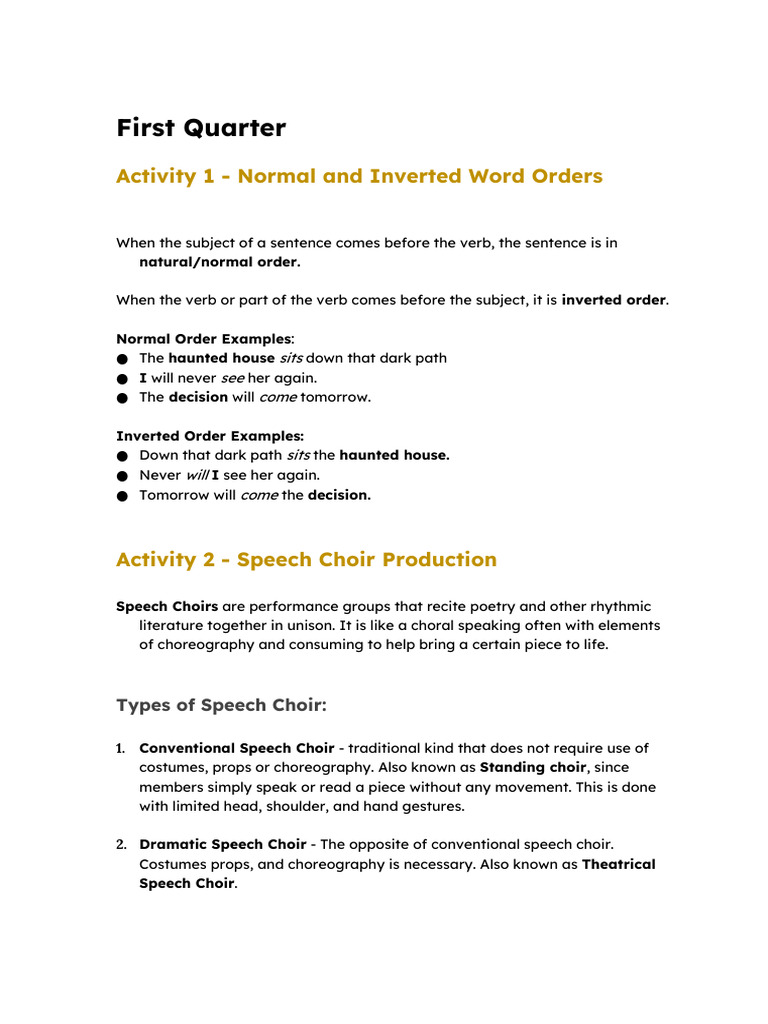 First Quarter

Activity 1 - Normal and Inverted Word Orders

When the subject of a sentence comes before the verb, the sentence is in natural/normal order.

When the verb or part of the verb comes before the subject, it is inverted order.

Normal Order Examples:
● The haunted house sits down that dark path
● I will never see her again.
● The decision will come tomorrow.

Inverted Order Examples:
● Down that dark path sits the haunted house.
● Never will I see her again.
● Tomorrow will come the decision.

Activity 2 - Speech Choir Production

Speech Choirs are performance groups that recite poetry and other rhythmic literature together in unison. It is like a choral speaking often with elements of choreography and consuming to help bring a certain piece to life.

Types of Speech Choir:

1. Conventional Speech Choir - traditional kind that does not require use of costumes, props or choreography. Also known as Standing choir, since members simply speak or read a piece without any movement. This is done with limited head, shoulder, and hand gestures.

2. Dramatic Speech Choir - The opposite of conventional speech choir. Costumes props, and choreography is necessary. Also known as Theatrical Speech Choir.